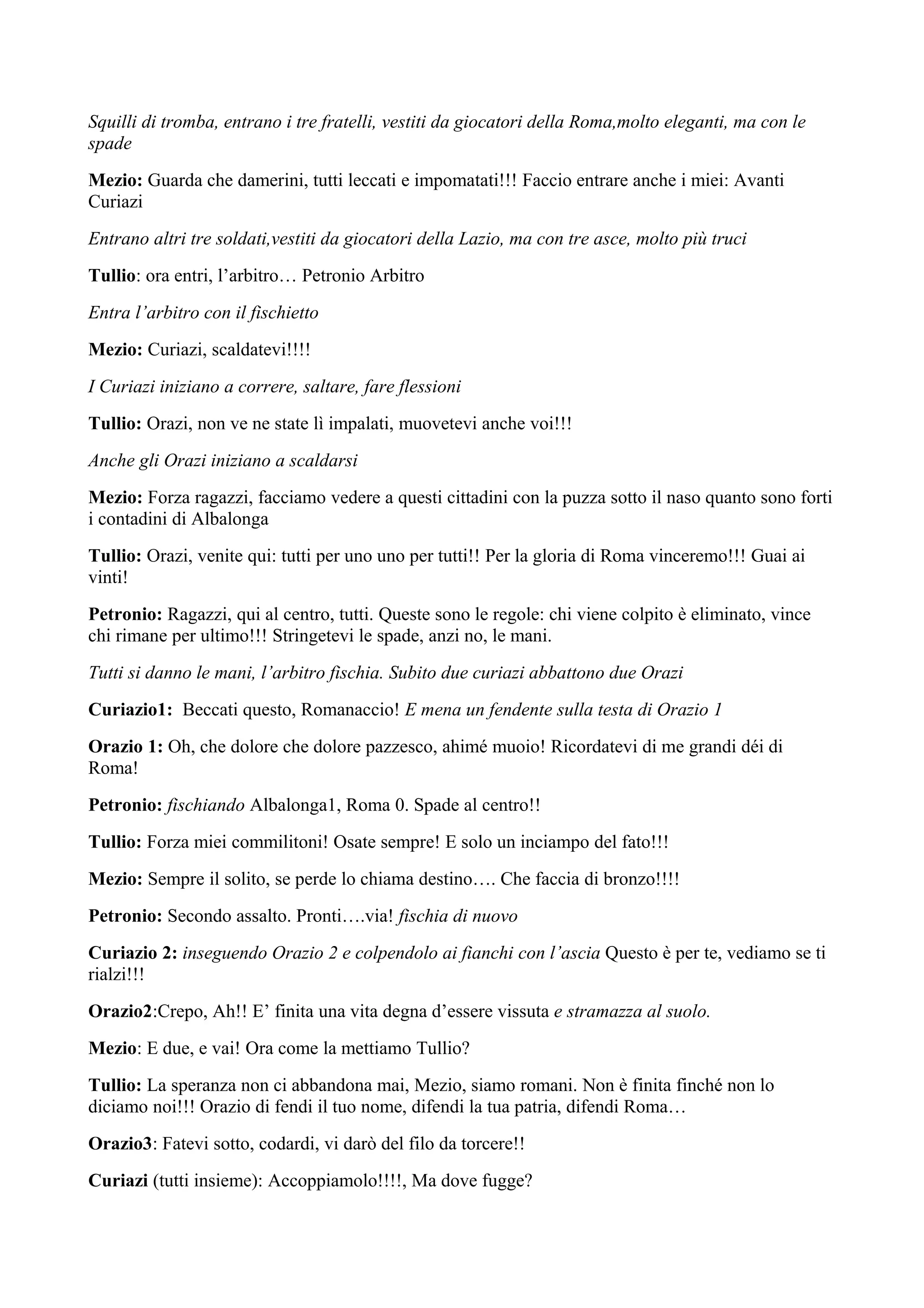 Squilli di tromba, entrano i tre fratelli, vestiti da giocatori della Roma,molto eleganti, ma con le spade

Mezio: Guarda che damerini, tutti leccati e impomatati!!! Faccio entrare anche i miei: Avanti Curiazi

Entrano altri tre soldati,vestiti da giocatori della Lazio, ma con tre asce, molto più truci

Tullio: ora entri, l'arbitro… Petronio Arbitro

Entra l'arbitro con il fischietto

Mezio: Curiazi, scaldatevi!!!!

I Curiazi iniziano a correre, saltare, fare flessioni

Tullio: Orazi, non ve ne state lì impalati, muovetevi anche voi!!!

Anche gli Orazi iniziano a scaldarsi

Mezio: Forza ragazzi, facciamo vedere a questi cittadini con la puzza sotto il naso quanto sono forti i contadini di Albalonga

Tullio: Orazi, venite qui: tutti per uno uno per tutti!! Per la gloria di Roma vinceremo!!! Guai ai vinti!

Petronio: Ragazzi, qui al centro, tutti. Queste sono le regole: chi viene colpito è eliminato, vince chi rimane per ultimo!!! Stringetevi le spade, anzi no, le mani.

Tutti si danno le mani, l'arbitro fischia. Subito due curiazi abbattono due Orazi

Curiazio1: Beccati questo, Romanaccio! E mena un fendente sulla testa di Orazio 1

Orazio 1: Oh, che dolore che dolore pazzesco, ahimé muoio! Ricordatevi di me grandi déi di Roma!

Petronio: fischiando Albalonga1, Roma 0. Spade al centro!!

Tullio: Forza miei commilitoni! Osate sempre! E solo un inciampo del fato!!!

Mezio: Sempre il solito, se perde lo chiama destino…. Che faccia di bronzo!!!!

Petronio: Secondo assalto. Pronti….via! fischia di nuovo

Curiazio 2: inseguendo Orazio 2 e colpendolo ai fianchi con l'ascia Questo è per te, vediamo se ti rialzi!!!

Orazio2:Crepo, Ah!! E' finita una vita degna d'essere vissuta e stramazza al suolo.

Mezio: E due, e vai! Ora come la mettiamo Tullio?

Tullio: La speranza non ci abbandona mai, Mezio, siamo romani. Non è finita finché non lo diciamo noi!!! Orazio di fendi il tuo nome, difendi la tua patria, difendi Roma…

Orazio3: Fatevi sotto, codardi, vi darò del filo da torcere!!

Curiazi (tutti insieme): Accoppiamolo!!!!, Ma dove fugge?